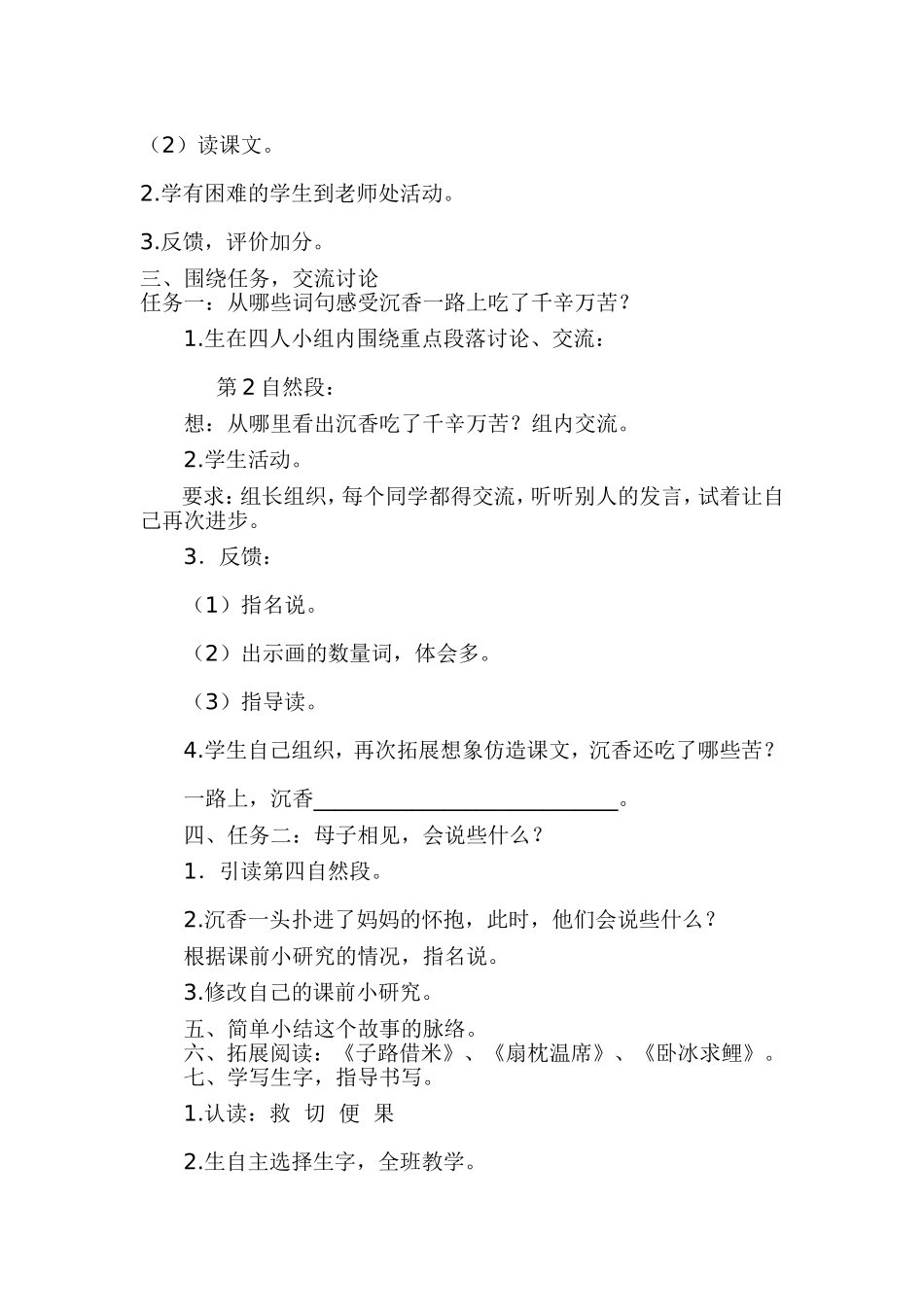 （2）读课文。

2.学有困难的学生到老师处活动。

3.反馈，评价加分。

三、围绕任务，交流讨论

任务一：从哪些词句感受沉香一路上吃了千辛万苦？

1.生在四人小组内围绕重点段落讨论、交流：

第 2 自然段：

想：从哪里看出沉香吃了千辛万苦？组内交流。

2.学生活动。

要求：组长组织，每个同学都得交流，听听别人的发言，试着让自己再次进步。

3．反馈：

（1）指名说。

（2）出示画的数量词，体会多。

（3）指导读。

4.学生自己组织，再次拓展想象仿造课文，沉香还吃了哪些苦？

一路上，沉香____________________________。

四、任务二：母子相见，会说些什么？

1．引读第四自然段。

2.沉香一头扑进了妈妈的怀抱，此时，他们会说些什么？

根据课前小研究的情况，指名说。

3.修改自己的课前小研究。

五、简单小结这个故事的脉络。

六、拓展阅读：《子路借米》、《扇枕温席》、《卧冰求鲤》。

七、学写生字，指导书写。

1.认读：救 切 便 果

2.生自主选择生字，全班教学。